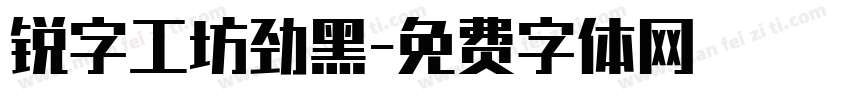 锐字工坊劲黑-免费字体网